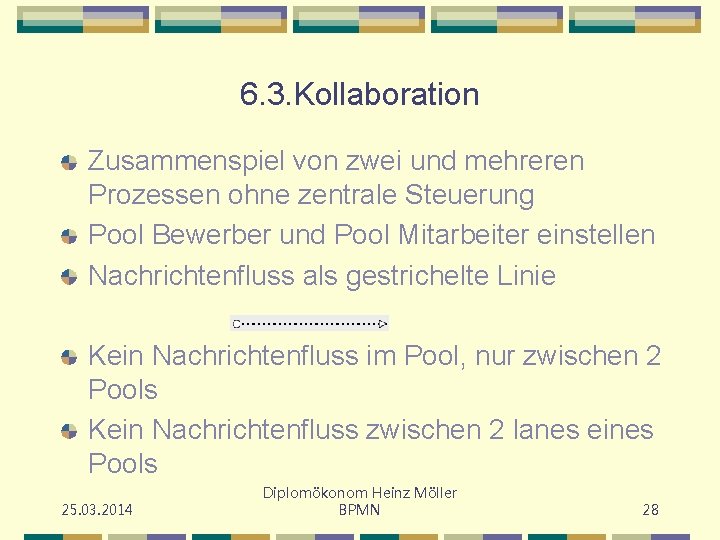 6.3.Kollaboration

Zusammenspiel von zwei und mehreren Prozessen ohne zentrale Steuerung

Pool Bewerber und Pool Mitarbeiter einstellen

Nachrichtenfluss als gestrichelte Linie

Kein Nachrichtenfluss im Pool, nur zwischen 2 Pools

Kein Nachrichtenfluss zwischen 2 lanes eines Pools

25.03.2014

Diplomökonom Heinz Möller
BPMN

28